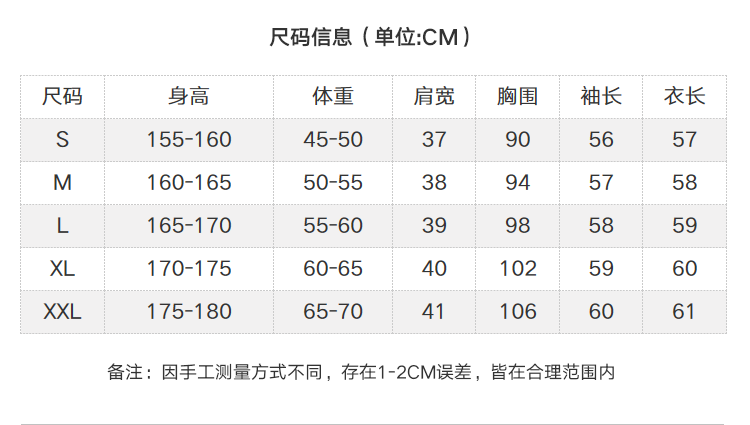 尺码信息（单位:CM）

| 尺码 | 身高 | 体重 | 肩宽 | 胸围 | 袖长 | 衣长 |
|---|---|---|---|---|---|---|
| S | 155-160 | 45-50 | 37 | 90 | 56 | 57 |
| M | 160-165 | 50-55 | 38 | 94 | 57 | 58 |
| L | 165-170 | 55-60 | 39 | 98 | 58 | 59 |
| XL | 170-175 | 60-65 | 40 | 102 | 59 | 60 |
| XXL | 175-180 | 65-70 | 41 | 106 | 60 | 61 |

备注：因手工测量方式不同，存在1-2CM误差，皆在合理范围内